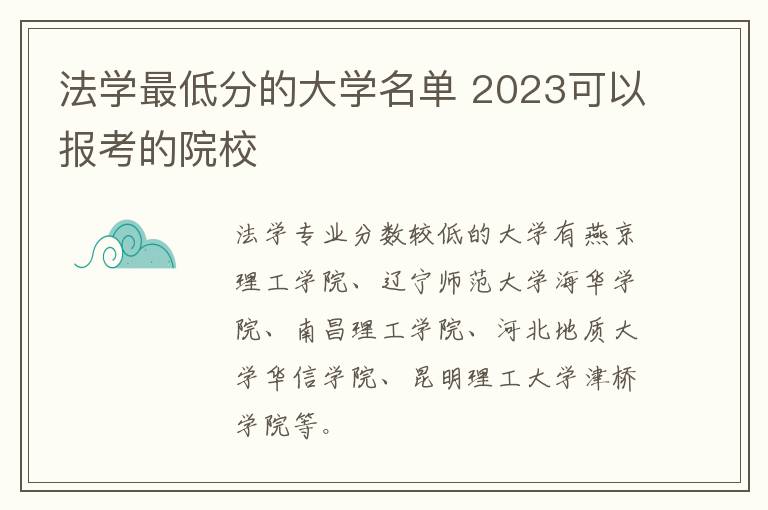 法学最低分的大学名单 2023可以报考的院校

法学专业分数较低的大学有燕京理工学院、辽宁师范大学海华学院、南昌理工学院、河北地质大学华信学院、昆明理工大学津桥学院等。